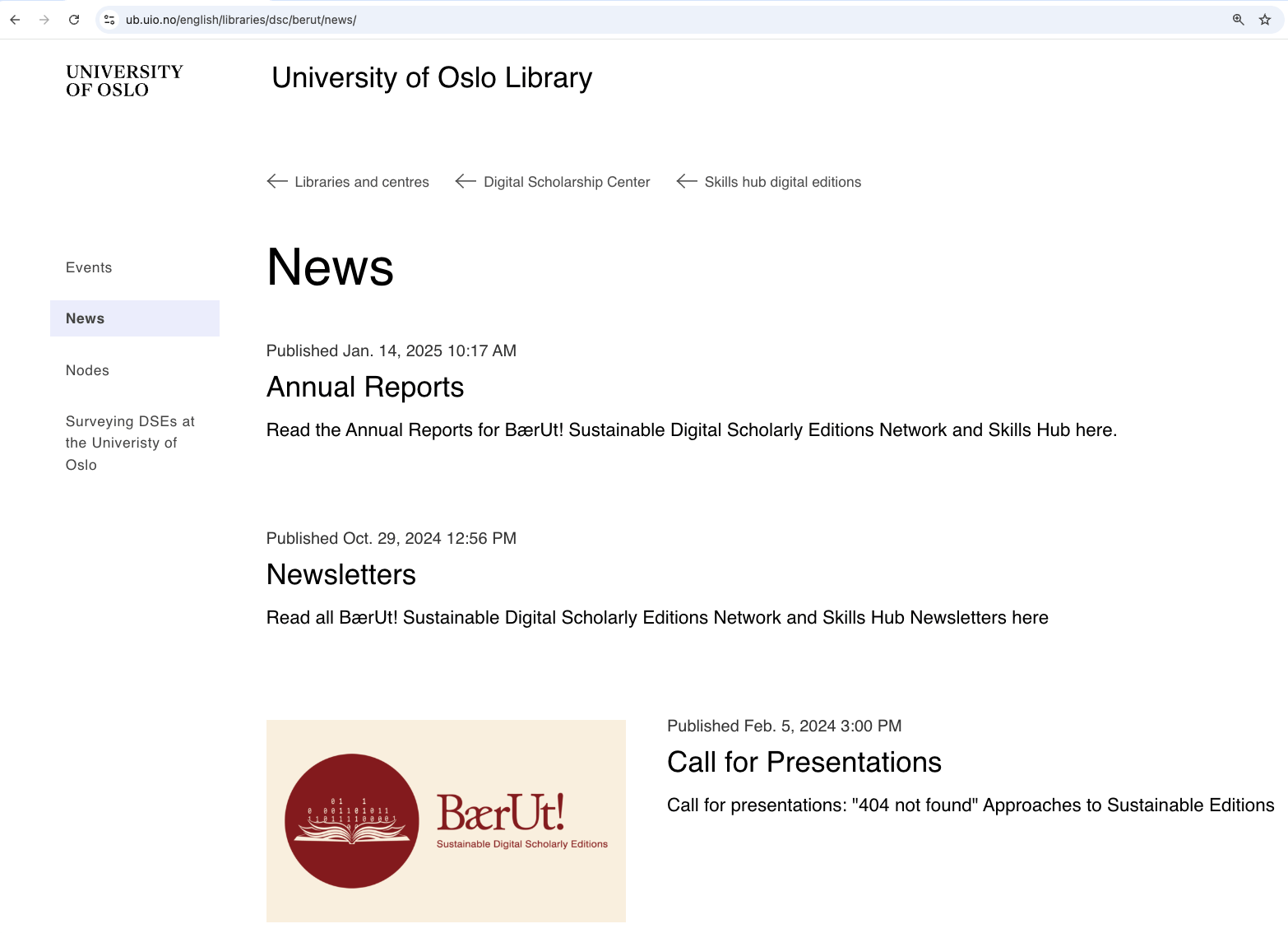 ub.uio.no/english/libraries/dsc/berut/news/

UNIVERSITY OF OSLO

University of Oslo Library

Libraries and centres
Digital Scholarship Center
Skills hub digital editions

Events

News

Nodes

Surveying DSEs at the Univeristy of Oslo

News

Published Jan. 14, 2025 10:17 AM

Annual Reports

Read the Annual Reports for BærUt! Sustainable Digital Scholarly Editions Network and Skills Hub here.

Published Oct. 29, 2024 12:56 PM

Newsletters

Read all BærUt! Sustainable Digital Scholarly Editions Network and Skills Hub Newsletters here

0 1 1
0 0 0 1 1 0 1 0 1 1
1 1 0 1 1 1 1 0 0 0 0 1

BærUt!
Sustainable Digital Scholarly Editions

Published Feb. 5, 2024 3:00 PM

Call for Presentations

Call for presentations: "404 not found" Approaches to Sustainable Editions